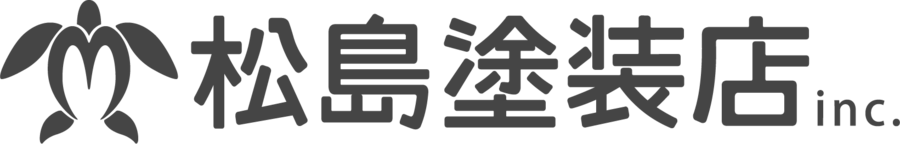 松島塗装店 inc.